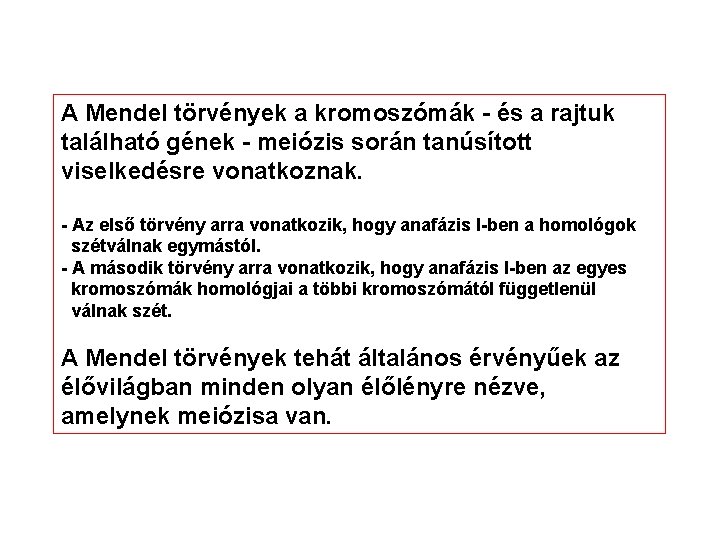 A Mendel törvények a kromoszómák - és a rajtuk található gének - meiózis során tanúsított viselkedésre vonatkoznak.

- Az első törvény arra vonatkozik, hogy anafázis I-ben a homológok szétválnak egymástól.
- A második törvény arra vonatkozik, hogy anafázis I-ben az egyes kromoszómák homológjai a többi kromoszómától függetlenül válnak szét.

A Mendel törvények tehát általános érvényűek az élővilágban minden olyan élőlényre nézve, amelynek meiózisa van.